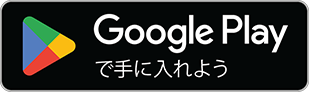 Google Play
で手に入れよう